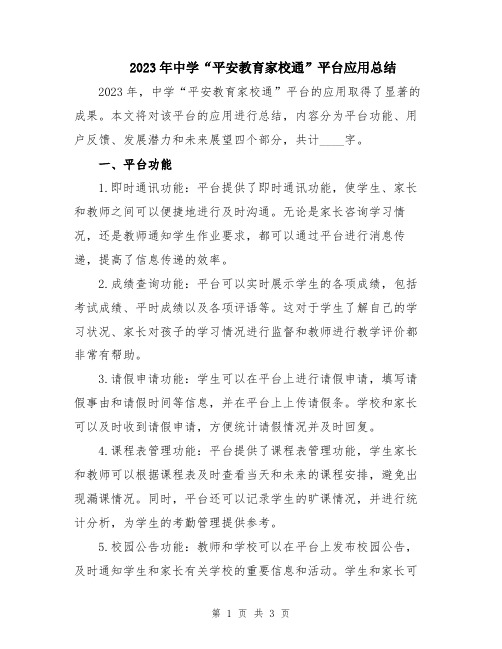 2023年中学“平安教育家校通”平台应用总结

2023年，中学“平安教育家校通”平台的应用取得了显著的成果。本文将对该平台的应用进行总结，内容分为平台功能、用户反馈、发展潜力和未来展望四个部分，共计____字。

一、平台功能

1.即时通讯功能：平台提供了即时通讯功能，使学生、家长和教师之间可以便捷地进行及时沟通。无论是家长咨询学习情况，还是教师通知学生作业要求，都可以通过平台进行消息传递，提高了信息传递的效率。

2.成绩查询功能：平台可以实时展示学生的各项成绩，包括考试成绩、平时成绩以及各项评语等。这对于学生了解自己的学习状况、家长对孩子的学习情况进行监督和教师进行教学评价都非常有帮助。

3.请假申请功能：学生可以在平台上进行请假申请，填写请假事由和请假时间等信息，并在平台上上传请假条。学校和家长可以及时收到请假申请，方便统计请假情况并及时回复。

4.课程表管理功能：平台提供了课程表管理功能，学生家长和教师可以根据课程表及时查看当天和未来的课程安排，避免出现漏课情况。同时，平台还可以记录学生的旷课情况，并进行统计分析，为学生的考勤管理提供参考。

5.校园公告功能：教师和学校可以在平台上发布校园公告，及时通知学生和家长有关学校的重要信息和活动。学生和家长可

第 1 页 共 3 页